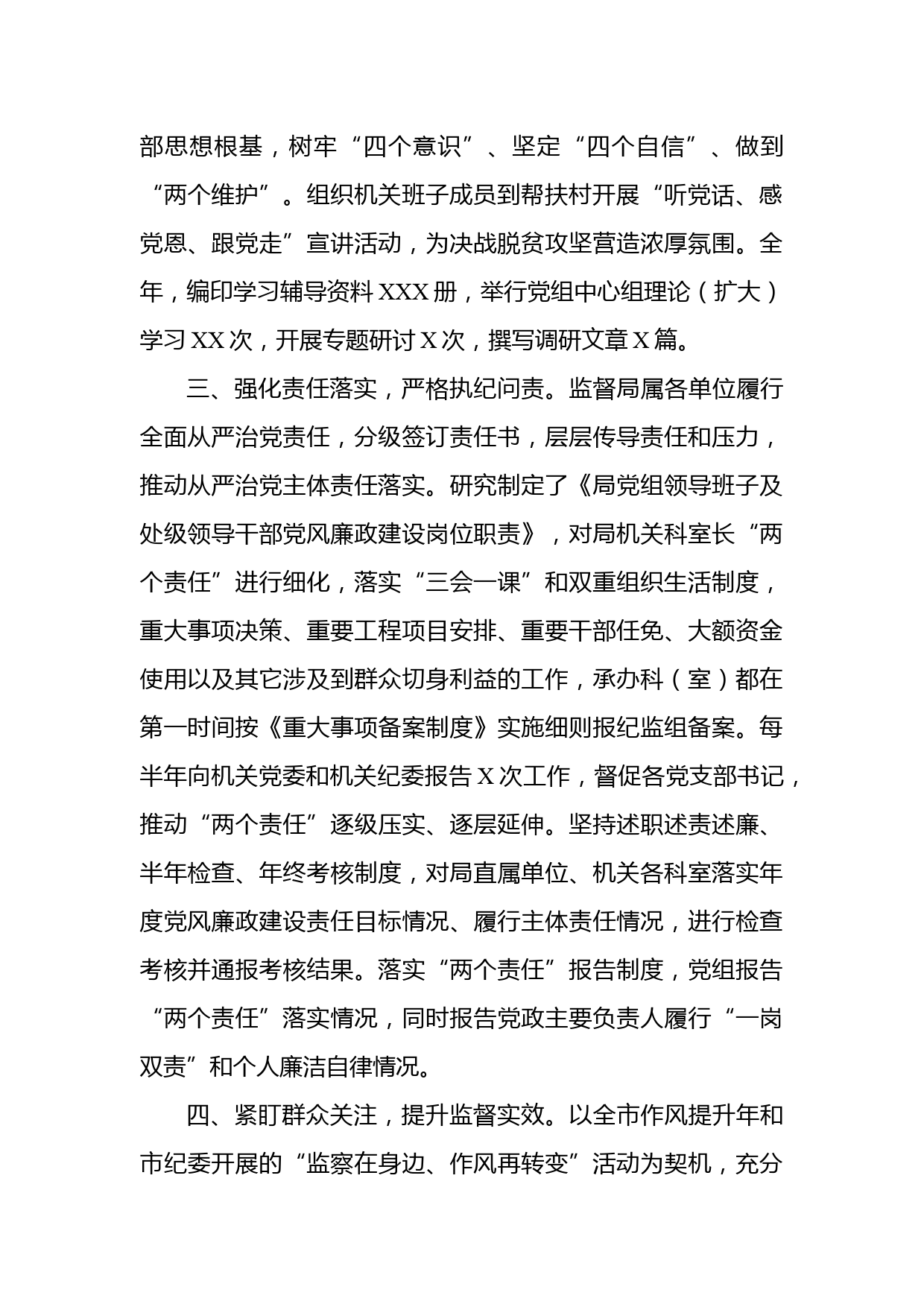 部思想根基，树牢“四个意识”、坚定“四个自信”、做到“两个维护”。组织机关班子成员到帮扶村开展“听党话、感党恩、跟党走”宣讲活动，为决战脱贫攻坚营造浓厚氛围。全年，编印学习辅导资料XXX册，举行党组中心组理论（扩大）学习XX次，开展专题研讨X次，撰写调研文章X篇。

三、强化责任落实，严格执纪问责。监督局属各单位履行全面从严治党责任，分级签订责任书，层层传导责任和压力，推动从严治党主体责任落实。研究制定了《局党组领导班子及处级领导干部党风廉政建设岗位职责》，对局机关科室长“两个责任”进行细化，落实“三会一课”和双重组织生活制度，重大事项决策、重要工程项目安排、重要干部任免、大额资金使用以及其它涉及到群众切身利益的工作，承办科（室）都在第一时间按《重大事项备案制度》实施细则报纪监组备案。每半年向机关党委和机关纪委报告X次工作，督促各党支部书记，推动“两个责任”逐级压实、逐层延伸。坚持述职述责述廉、半年检查、年终考核制度，对局直属单位、机关各科室落实年度党风廉政建设责任目标情况、履行主体责任情况，进行检查考核并通报考核结果。落实“两个责任”报告制度，党组报告“两个责任”落实情况，同时报告党政主要负责人履行“一岗双责”和个人廉洁自律情况。

四、紧盯群众关注，提升监督实效。以全市作风提升年和市纪委开展的“监察在身边、作风再转变”活动为契机，充分